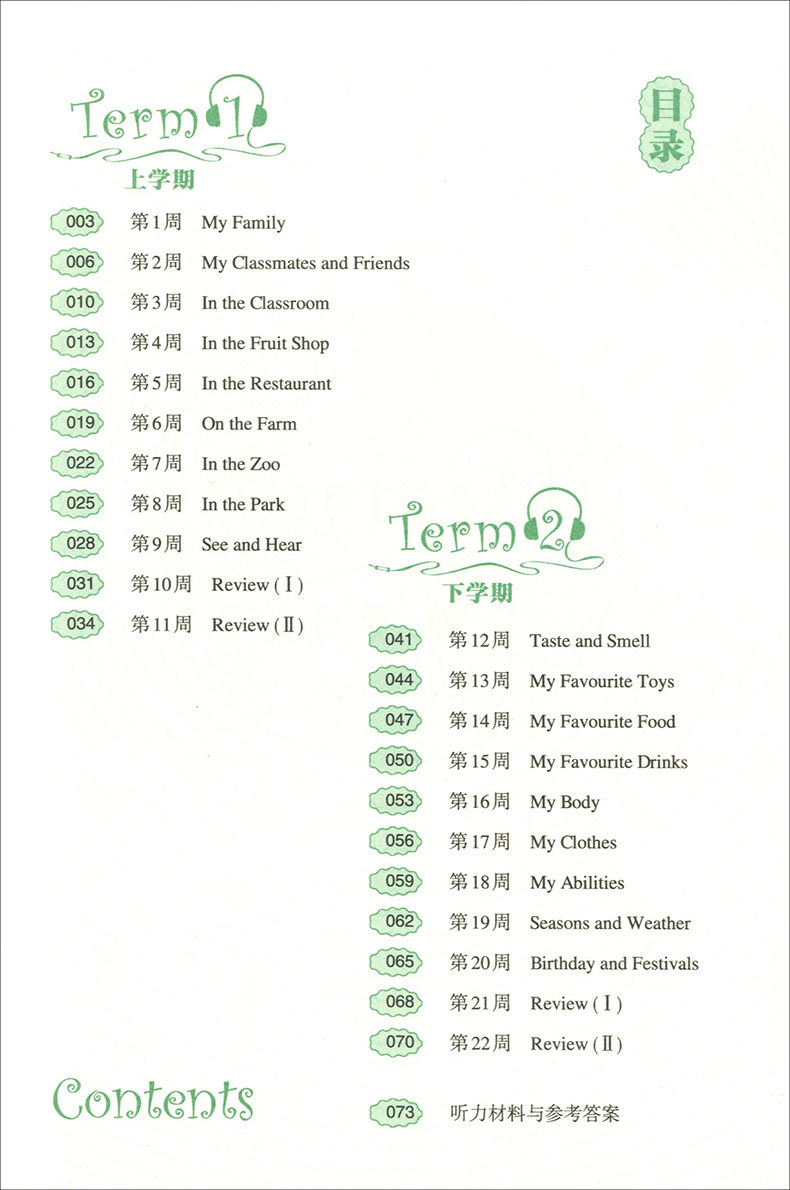 Term 1
上学期

目录

003 第1周 My Family
006 第2周 My Classmates and Friends
010 第3周 In the Classroom
013 第4周 In the Fruit Shop
016 第5周 In the Restaurant
019 第6周 On the Farm
022 第7周 In the Zoo
025 第8周 In the Park
028 第9周 See and Hear
031 第10周 Review (Ⅰ)
034 第11周 Review (Ⅱ)

Term 2
下学期

041 第12周 Taste and Smell
044 第13周 My Favourite Toys
047 第14周 My Favourite Food
050 第15周 My Favourite Drinks
053 第16周 My Body
056 第17周 My Clothes
059 第18周 My Abilities
062 第19周 Seasons and Weather
065 第20周 Birthday and Festivals
068 第21周 Review (Ⅰ)
070 第22周 Review (Ⅱ)

Contents

073 听力材料与参考答案